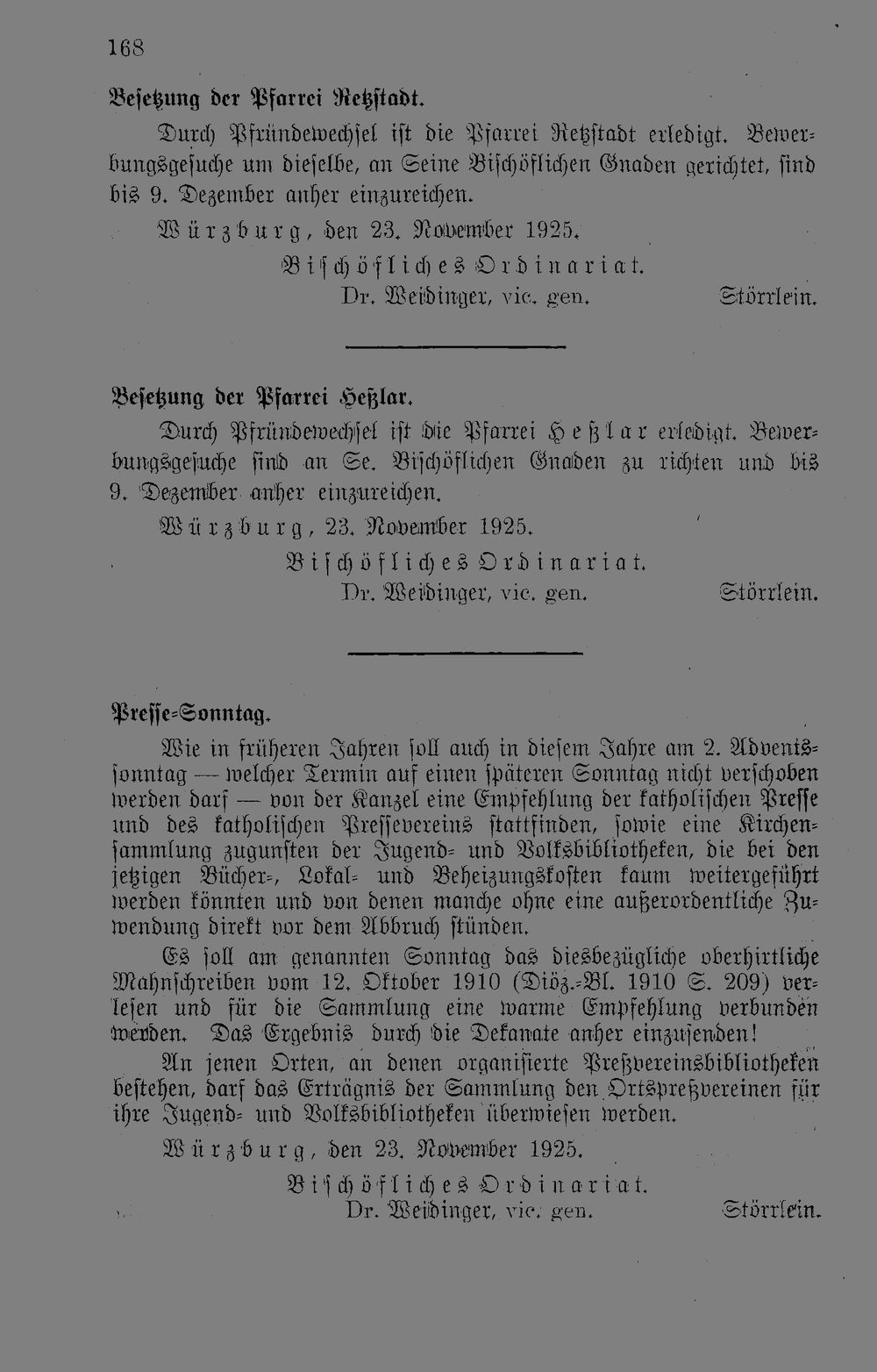 168

Besetzung der Pfarrei Retzstadt.

Durch Pfründewechsel ist die Pfarrei Retzstadt erledigt. Bewerbungsgesuche um dieselbe, an Seine Bischöflichen Gnaden gerichtet, sind bis 9. Dezember anher einzureichen.

Würzburg, den 23. November 1925.

Bischöfliches Ordinariat.
Dr. Weidinger, vic. gen. Störrlein.

Besetzung der Pfarrei Heßlar.

Durch Pfründewechsel ist die Pfarrei Heßlar erledigt. Bewerbungsgesuche sind an Se. Bischöflichen Gnaden zu richten und bis 9. Dezember anher einzureichen.

Würzburg, 23. November 1925.

Bischöfliches Ordinariat.
Dr. Weidinger, vic. gen. Störrlein.

Presse-Sonntag.

Wie in früheren Jahren soll auch in diesem Jahre am 2. Adventssonntag — welcher Termin auf einen späteren Sonntag nicht verschoben werden darf — von der Kanzel eine Empfehlung der katholischen Presse und des katholischen Pressevereins stattfinden, sowie eine Kirchensammlung zugunsten der Jugend- und Volksbibliotheken, die bei den jetzigen Bücher-, Lokal- und Beheizungskosten kaum weitergeführt werden könnten und von denen manche ohne eine außerordentliche Zuwendung direkt vor dem Abbruch stünden.

Es soll am genannten Sonntag das diesbezügliche oberhirtliche Mahnschreiben vom 12. Oktober 1910 (Diöz.-Bl. 1910 S. 209) verlesen und für die Sammlung eine warme Empfehlung verbunden werden. Das Ergebnis durch die Dekanate anher einzusenden!

An jenen Orten, an denen organisierte Preßvereinsbibliotheken bestehen, darf das Erträgnis der Sammlung den Ortspreßvereinen für ihre Jugend- und Volksbibliotheken überwiesen werden.

Würzburg, den 23. November 1925.

Bischöfliches Ordinariat.
Dr. Weidinger, vic. gen. Störrlein.